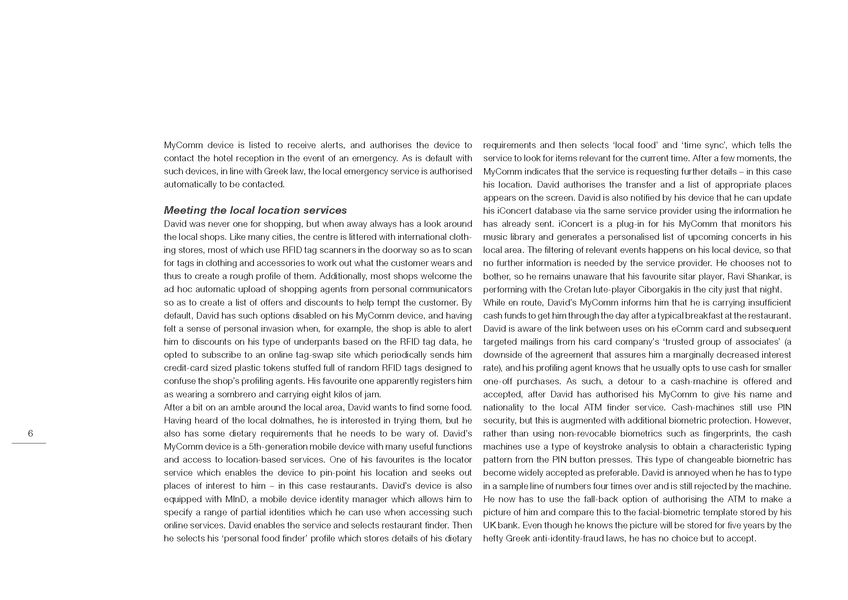 MyComm device is listed to receive alerts, and authorises the device to contact the hotel reception in the event of an emergency. As is default with such devices, in line with Greek law, the local emergency service is authorised automatically to be contacted.

Meeting the local location services

David was never one for shopping, but when away always has a look around the local shops. Like many cities, the centre is littered with international clothing stores, most of which use RFID tag scanners in the doorway so as to scan for tags in clothing and accessories to work out what the customer wears and thus to create a rough profile of them. Additionally, most shops welcome the ad hoc automatic upload of shopping agents from personal communicators so as to create a list of offers and discounts to help tempt the customer. By default, David has such options disabled on his MyComm device, and having felt a sense of personal invasion when, for example, the shop is able to alert him to discounts on his type of underpants based on the RFID tag data, he opted to subscribe to an online tag-swap site which periodically sends him credit-card sized plastic tokens stuffed full of random RFID tags designed to confuse the shop's profiling agents. His favourite one apparently registers him as wearing a sombrero and carrying eight kilos of jam.

After a bit on an amble around the local area, David wants to find some food. Having heard of the local dolmathes, he is interested in trying them, but he also has some dietary requirements that he needs to be wary of. David's MyComm device is a 5th-generation mobile device with many useful functions and access to location-based services. One of his favourites is the locator service which enables the device to pin-point his location and seeks out places of interest to him – in this case restaurants. David's device is also equipped with MInD, a mobile device identity manager which allows him to specify a range of partial identities which he can use when accessing such online services. David enables the service and selects restaurant finder. Then he selects his 'personal food finder' profile which stores details of his dietary requirements and then selects 'local food' and 'time sync', which tells the service to look for items relevant for the current time. After a few moments, the MyComm indicates that the service is requesting further details – in this case his location. David authorises the transfer and a list of appropriate places appears on the screen. David is also notified by his device that he can update his iConcert database via the same service provider using the information he has already sent. iConcert is a plug-in for his MyComm that monitors his music library and generates a personalised list of upcoming concerts in his local area. The filtering of relevant events happens on his local device, so that no further information is needed by the service provider. He chooses not to bother, so he remains unaware that his favourite sitar player, Ravi Shankar, is performing with the Cretan lute-player Ciborgakis in the city just that night.

While en route, David's MyComm informs him that he is carrying insufficient cash funds to get him through the day after a typical breakfast at the restaurant. David is aware of the link between uses on his eComm card and subsequent targeted mailings from his card company's 'trusted group of associates' (a downside of the agreement that assures him a marginally decreased interest rate), and his profiling agent knows that he usually opts to use cash for smaller one-off purchases. As such, a detour to a cash-machine is offered and accepted, after David has authorised his MyComm to give his name and nationality to the local ATM finder service. Cash-machines still use PIN security, but this is augmented with additional biometric protection. However, rather than using non-revocable biometrics such as fingerprints, the cash machines use a type of keystroke analysis to obtain a characteristic typing pattern from the PIN button presses. This type of changeable biometric has become widely accepted as preferable. David is annoyed when he has to type in a sample line of numbers four times over and is still rejected by the machine. He now has to use the fall-back option of authorising the ATM to make a picture of him and compare this to the facial-biometric template stored by his UK bank. Even though he knows the picture will be stored for five years by the hefty Greek anti-identity-fraud laws, he has no choice but to accept.

6